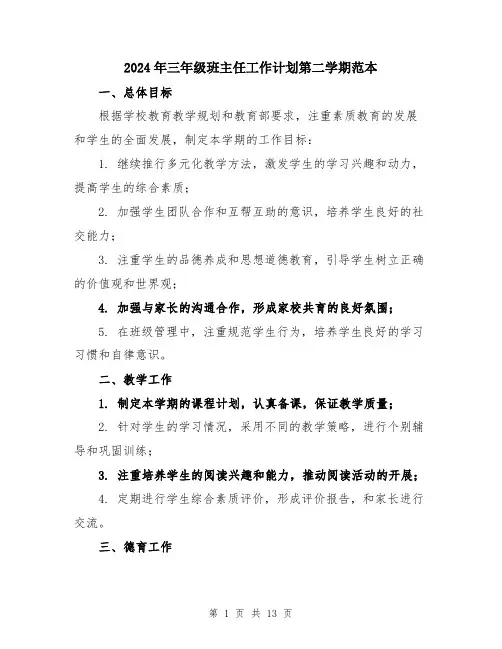 2024年三年级班主任工作计划第二学期范本

一、总体目标

根据学校教育教学规划和教育部要求，注重素质教育的发展和学生的全面发展，制定本学期的工作目标：

1. 继续推行多元化教学方法，激发学生的学习兴趣和动力，提高学生的综合素质；

2. 加强学生团队合作和互帮互助的意识，培养学生良好的社交能力；

3. 注重学生的品德养成和思想道德教育，引导学生树立正确的价值观和世界观；

4. 加强与家长的沟通合作，形成家校共育的良好氛围；

5. 在班级管理中，注重规范学生行为，培养学生良好的学习习惯和自律意识。

二、教学工作

1. 制定本学期的课程计划，认真备课，保证教学质量；

2. 针对学生的学习情况，采用不同的教学策略，进行个别辅导和巩固训练；

3. 注重培养学生的阅读兴趣和能力，推动阅读活动的开展；

4. 定期进行学生综合素质评价，形成评价报告，和家长进行交流。

三、德育工作

第 1 页 共 13 页